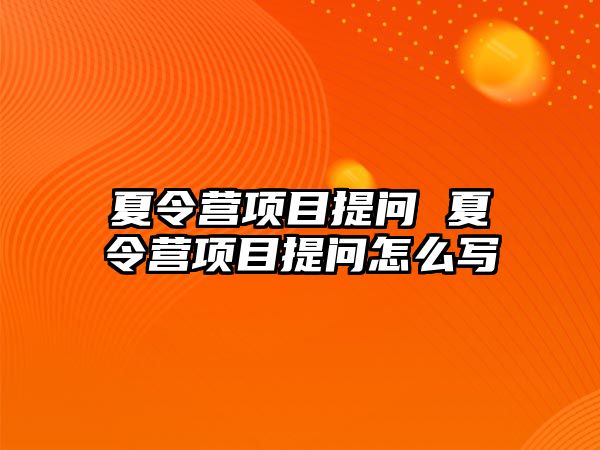 夏令营项目提问 夏令营项目提问怎么写